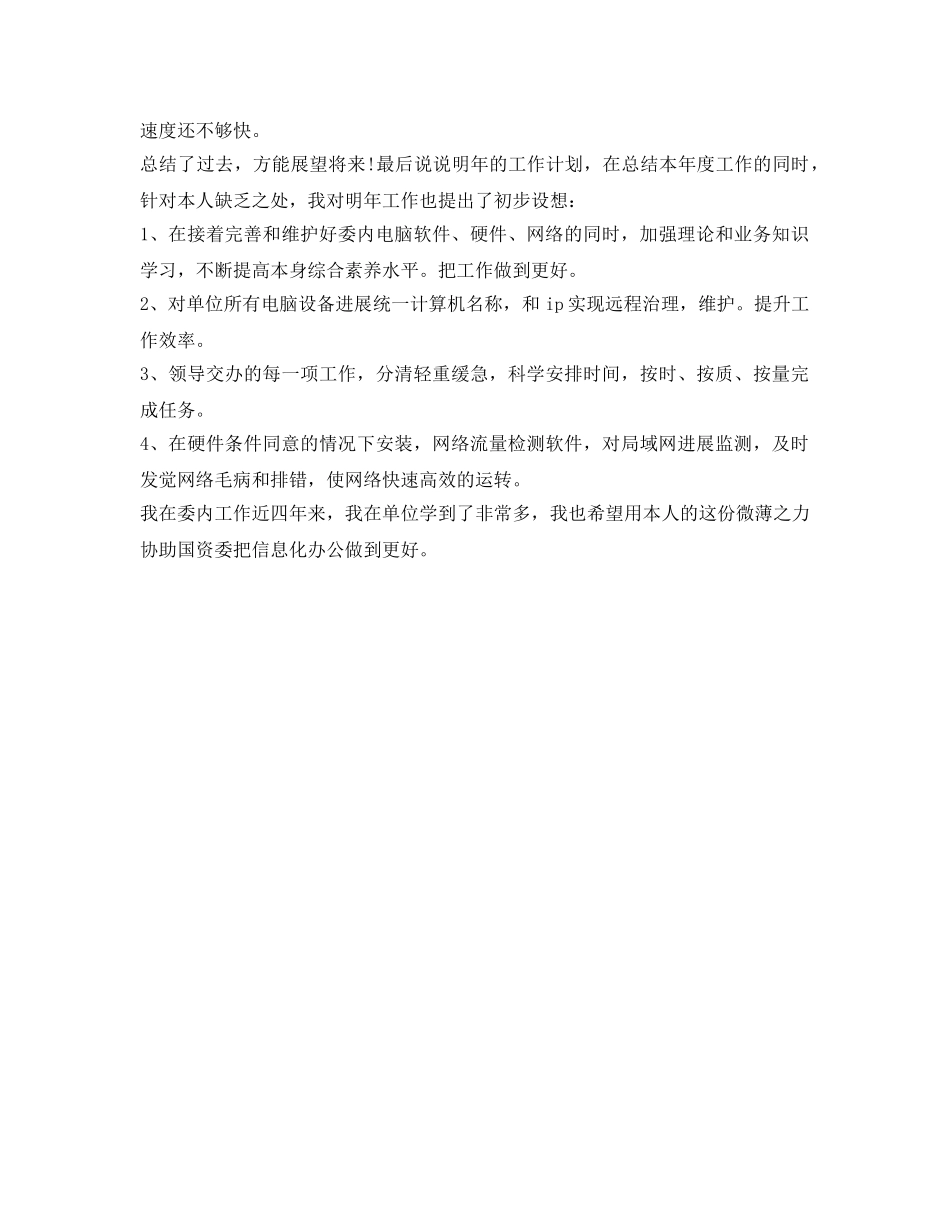 速度还不够快。

总结了过去，方能展望将来!最后说说明年的工作计划，在总结本年度工作的同时，针对本人缺乏之处，我对明年工作也提出了初步设想：

1、在接着完善和维护好委内电脑软件、硬件、网络的同时，加强理论和业务知识学习，不断提高本身综合素养水平。把工作做到更好。

2、对单位所有电脑设备进展统一计算机名称，和 ip 实现远程治理，维护。提升工作效率。

3、领导交办的每一项工作，分清轻重缓急，科学安排时间，按时、按质、按量完成任务。

4、在硬件条件同意的情况下安装，网络流量检测软件，对局域网进展监测，及时发觉网络毛病和排错，使网络快速高效的运转。

我在委内工作近四年来，我在单位学到了非常多，我也希望用本人的这份微薄之力协助国资委把信息化办公做到更好。